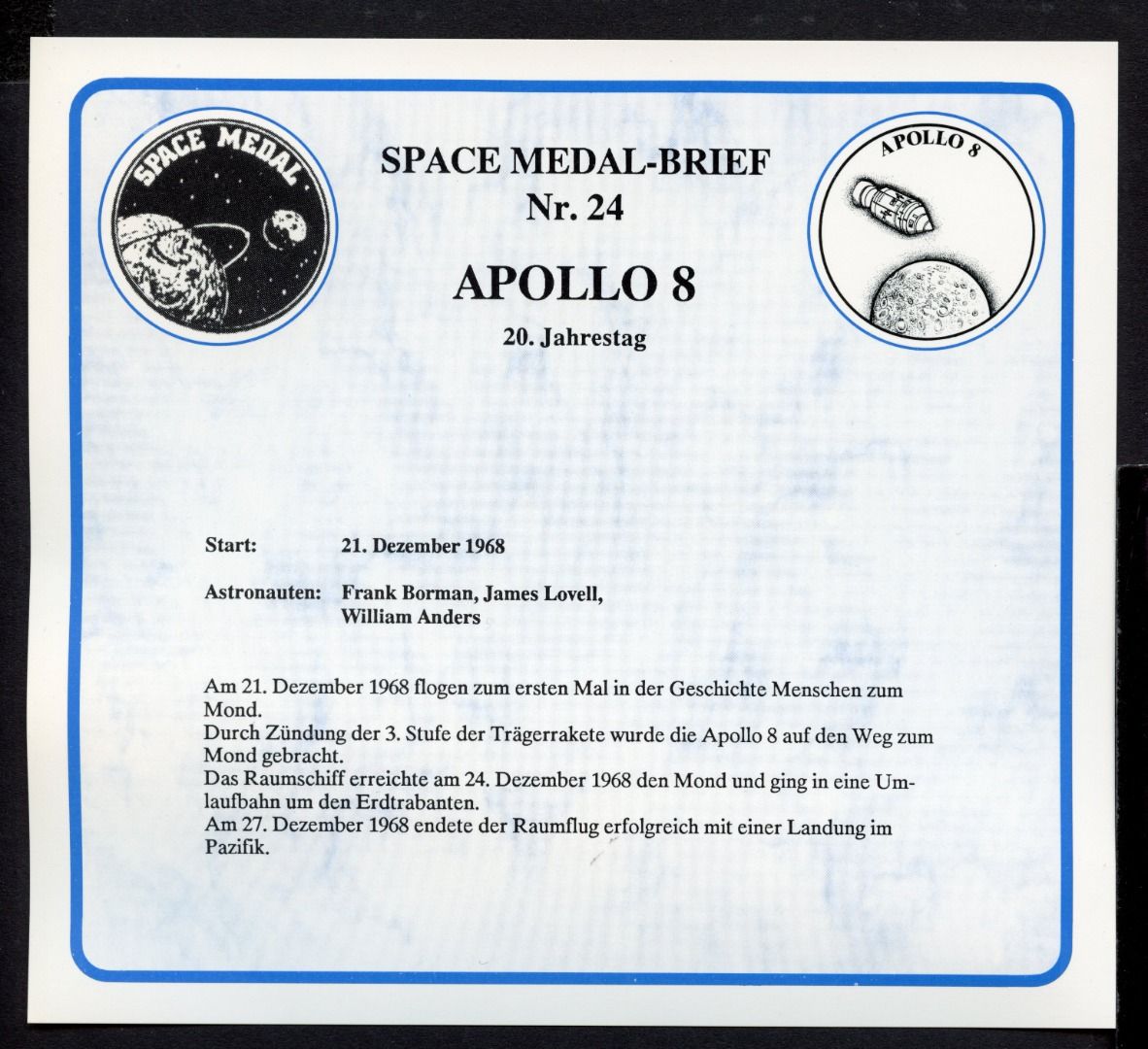 SPACE MEDAL

SPACE MEDAL-BRIEF
Nr. 24

APOLLO 8

20. Jahrestag

APOLLO 8

Start: 21. Dezember 1968

Astronauten: Frank Borman, James Lovell, William Anders

Am 21. Dezember 1968 flogen zum ersten Mal in der Geschichte Menschen zum Mond.
Durch Zündung der 3. Stufe der Trägerrakete wurde die Apollo 8 auf den Weg zum Mond gebracht.
Das Raumschiff erreichte am 24. Dezember 1968 den Mond und ging in eine Umlaufbahn um den Erdtrabanten.
Am 27. Dezember 1968 endete der Raumflug erfolgreich mit einer Landung im Pazifik.